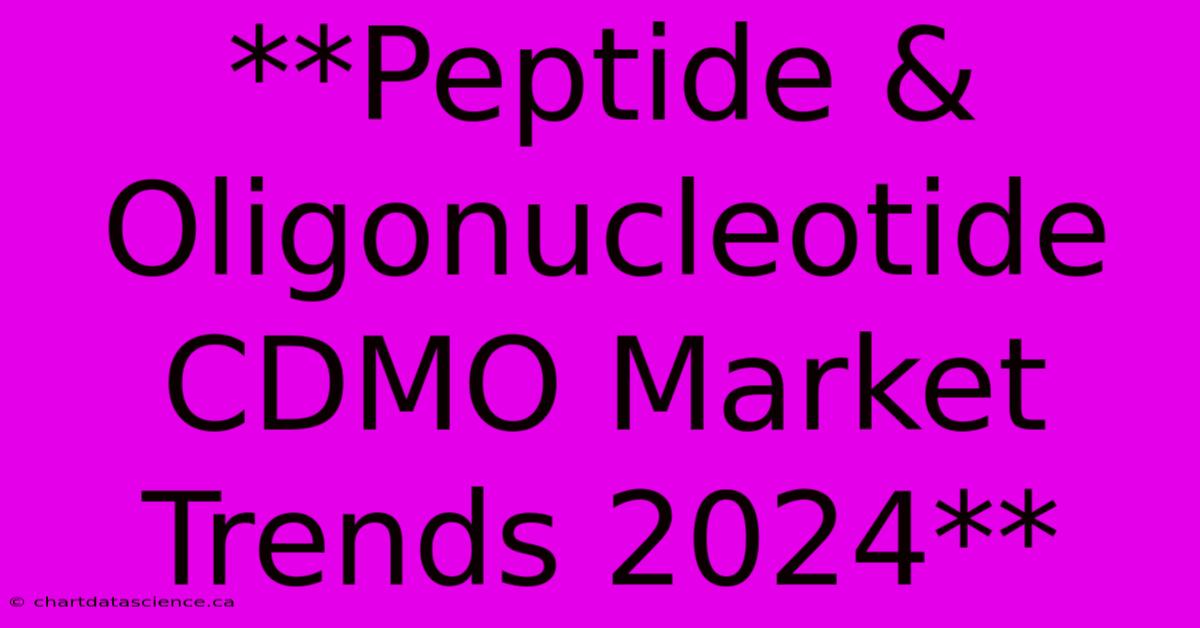 **Peptide & Oligonucleotide CDMO Market Trends 2024**

© chartdatascience.ca